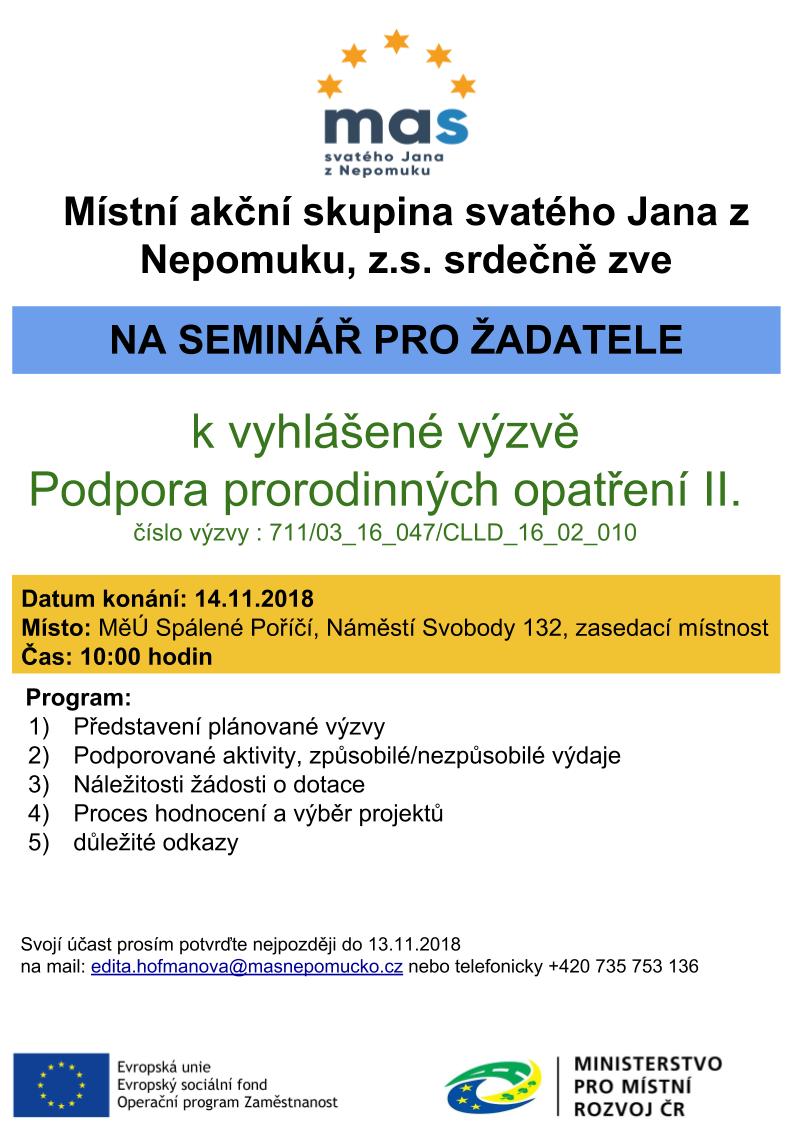 mas
svatého Jana
z Nepomuku

Místní akční skupina svatého Jana z Nepomuku, z.s. srdečně zve

NA SEMINÁŘ PRO ŽADATELE

k vyhlášené výzvě
Podpora prorodinných opatření II.
číslo výzvy : 711/03_16_047/CLLD_16_02_010

Datum konání: 14.11.2018
Místo: MěÚ Spálené Poříčí, Náměstí Svobody 132, zasedací místnost
Čas: 10:00 hodin

Program:
1) Představení plánované výzvy
2) Podporované aktivity, způsobilé/nezpůsobilé výdaje
3) Náležitosti žádosti o dotace
4) Proces hodnocení a výběr projektů
5) důležité odkazy

Svojí účast prosím potvrďte nejpozději do 13.11.2018
na mail: edita.hofmanova@masnepomucko.cz nebo telefonicky +420 735 753 136

Evropská unie
Evropský sociální fond
Operační program Zaměstnanost

MINISTERSTVO
PRO MÍSTNÍ
ROZVOJ ČR